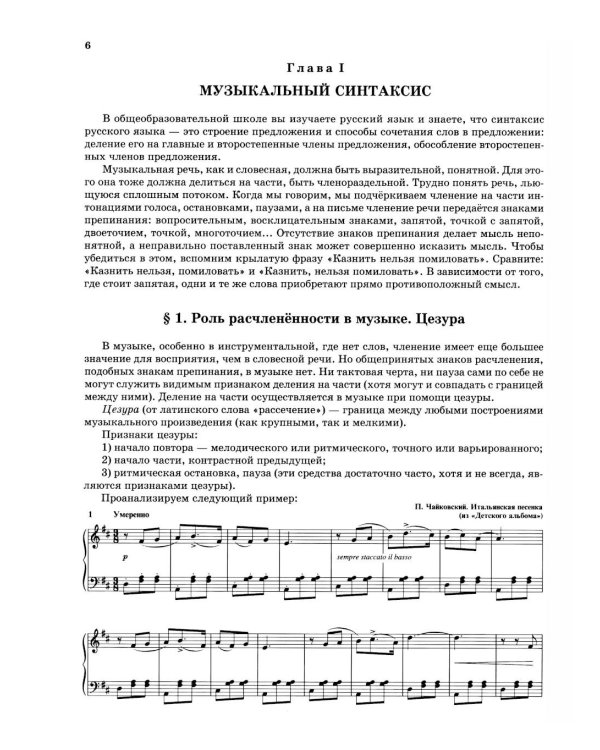 6

Глава I

МУЗЫКАЛЬНЫЙ СИНТАКСИС

В общеобразовательной школе вы изучаете русский язык и знаете, что синтаксис русского языка — это строение предложения и способы сочетания слов в предложении: деление его на главные и второстепенные члены предложения, обособление второстепенных членов предложения.

Музыкальная речь, как и словесная, должна быть выразительной, понятной. Для этого она тоже должна делиться на части, быть членораздельной. Трудно понять речь, льющуюся сплошным потоком. Когда мы говорим, мы подчёркиваем членение на части интонациями голоса, остановками, паузами, а на письме членение речи передаётся знаками препинания: вопросительным, восклицательным знаками, запятой, точкой с запятой, двоеточием, точкой, многоточием... Отсутствие знаков препинания делает мысль непонятной, а неправильно поставленный знак может совершенно исказить мысль. Чтобы убедиться в этом, вспомним крылатую фразу «Казнить нельзя помиловать». Сравните: «Казнить нельзя, помиловать» и «Казнить, нельзя помиловать». В зависимости от того, где стоит запятая, одни и те же слова приобретают прямо противоположный смысл.

§ 1. Роль расчленённости в музыке. Цезура

В музыке, особенно в инструментальной, где нет слов, членение имеет еще большее значение для восприятия, чем в словесной речи. Но общепринятых знаков расчленения, подобных знакам препинания, в музыке нет. Ни тактовая черта, ни пауза сами по себе не могут служить видимым признаком деления на части (хотя могут и совпадать с границей между ними). Деление на части осуществляется в музыке при помощи цезуры.

Цезура (от латинского слова «рассечение») — граница между любыми построениями музыкального произведения (как крупными, так и мелкими).

Признаки цезуры:

1) начало повтора — мелодического или ритмического, точного или варьированного;

2) начало части, контрастной предыдущей;

3) ритмическая остановка, пауза (эти средства достаточно часто, хотя и не всегда, являются признаками цезуры).

Проанализируем следующий пример:

П. Чайковский. Итальянская песенка (из «Детского альбома»)

1 Умеренно

p

sempre staccato il basso